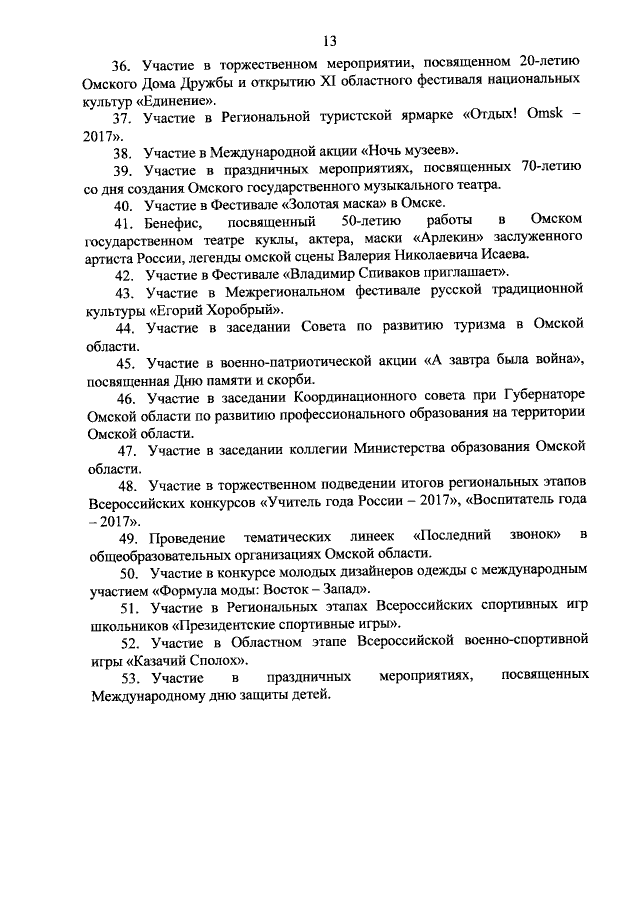 13

36. Участие в торжественном мероприятии, посвященном 20-летию Омского Дома Дружбы и открытию XI областного фестиваля национальных культур «Единение».

37. Участие в Региональной туристской ярмарке «Отдых! Omsk – 2017».

38. Участие в Международной акции «Ночь музеев».

39. Участие в праздничных мероприятиях, посвященных 70-летию со дня создания Омского государственного музыкального театра.

40. Участие в Фестивале «Золотая маска» в Омске.

41. Бенефис, посвященный 50-летию работы в Омском государственном театре куклы, актера, маски «Арлекин» заслуженного артиста России, легенды омской сцены Валерия Николаевича Исаева.

42. Участие в Фестивале «Владимир Спиваков приглашает».

43. Участие в Межрегиональном фестивале русской традиционной культуры «Егорий Хоробрый».

44. Участие в заседании Совета по развитию туризма в Омской области.

45. Участие в военно-патриотической акции «А завтра была война», посвященная Дню памяти и скорби.

46. Участие в заседании Координационного совета при Губернаторе Омской области по развитию профессионального образования на территории Омской области.

47. Участие в заседании коллегии Министерства образования Омской области.

48. Участие в торжественном подведении итогов региональных этапов Всероссийских конкурсов «Учитель года России – 2017», «Воспитатель года – 2017».

49. Проведение тематических линеек «Последний звонок» в общеобразовательных организациях Омской области.

50. Участие в конкурсе молодых дизайнеров одежды с международным участием «Формула моды: Восток – Запад».

51. Участие в Региональных этапах Всероссийских спортивных игр школьников «Президентские спортивные игры».

52. Участие в Областном этапе Всероссийской военно-спортивной игры «Казачий Сполох».

53. Участие в праздничных мероприятиях, посвященных Международному дню защиты детей.